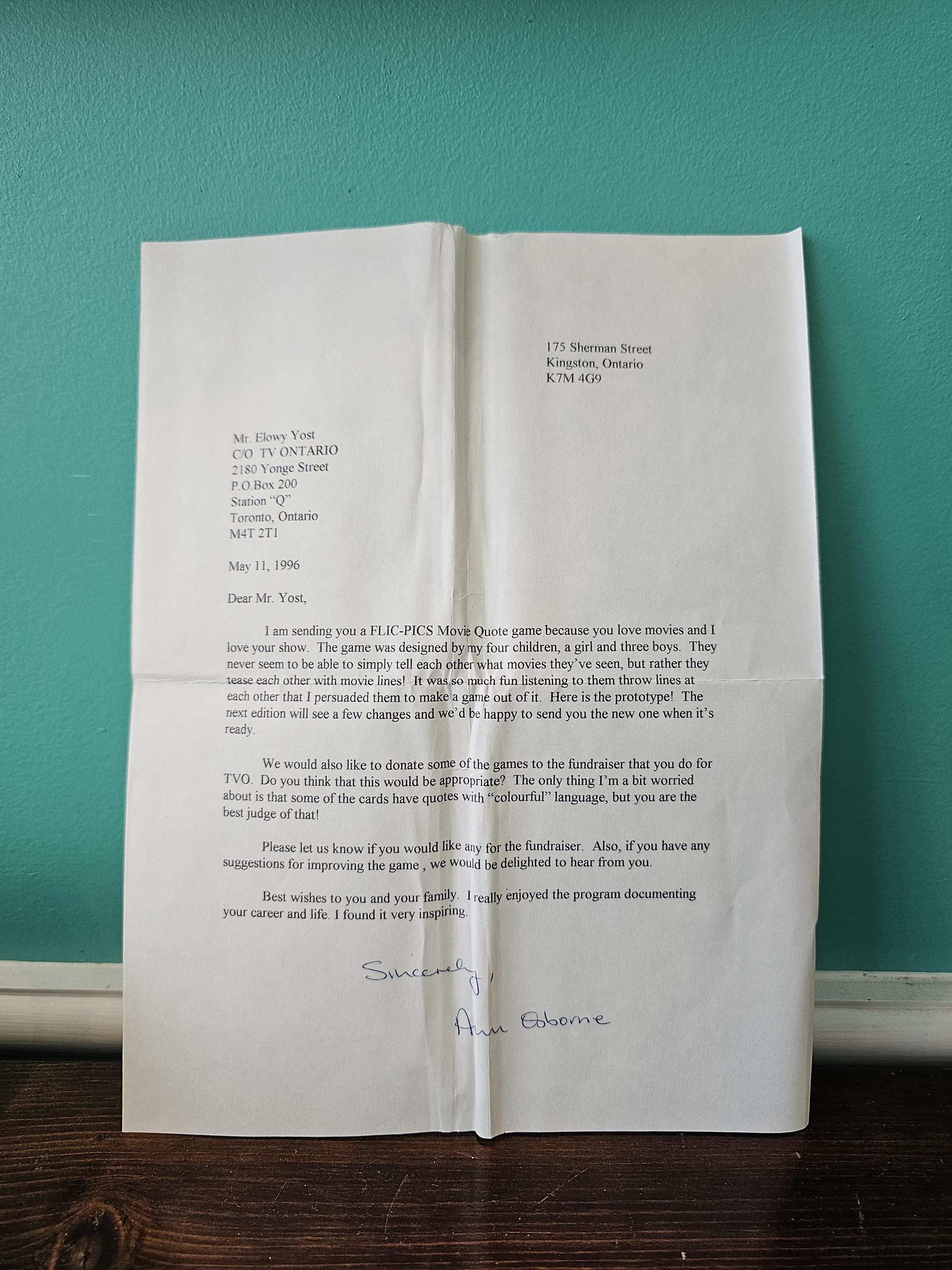 175 Sherman Street
Kingston, Ontario
K7M 4G9

Mr. Elowy Yost
C/O TV ONTARIO
2180 Yonge Street
P.O.Box 200
Station "Q"
Toronto, Ontario
M4T 2T1

May 11, 1996

Dear Mr. Yost,

I am sending you a FLIC-PICS Movie Quote game because you love movies and I love your show. The game was designed by my four children, a girl and three boys. They never seem to be able to simply tell each other what movies they've seen, but rather they tease each other with movie lines! It was so much fun listening to them throw lines at each other that I persuaded them to make a game out of it. Here is the prototype! The next edition will see a few changes and we'd be happy to send you the new one when it's ready.

We would also like to donate some of the games to the fundraiser that you do for TVO. Do you think that this would be appropriate? The only thing I'm a bit worried about is that some of the cards have quotes with "colourful" language, but you are the best judge of that!

Please let us know if you would like any for the fundraiser. Also, if you have any suggestions for improving the game , we would be delighted to hear from you.

Best wishes to you and your family. I really enjoyed the program documenting your career and life. I found it very inspiring.

Sincerely,

Ann Osborne